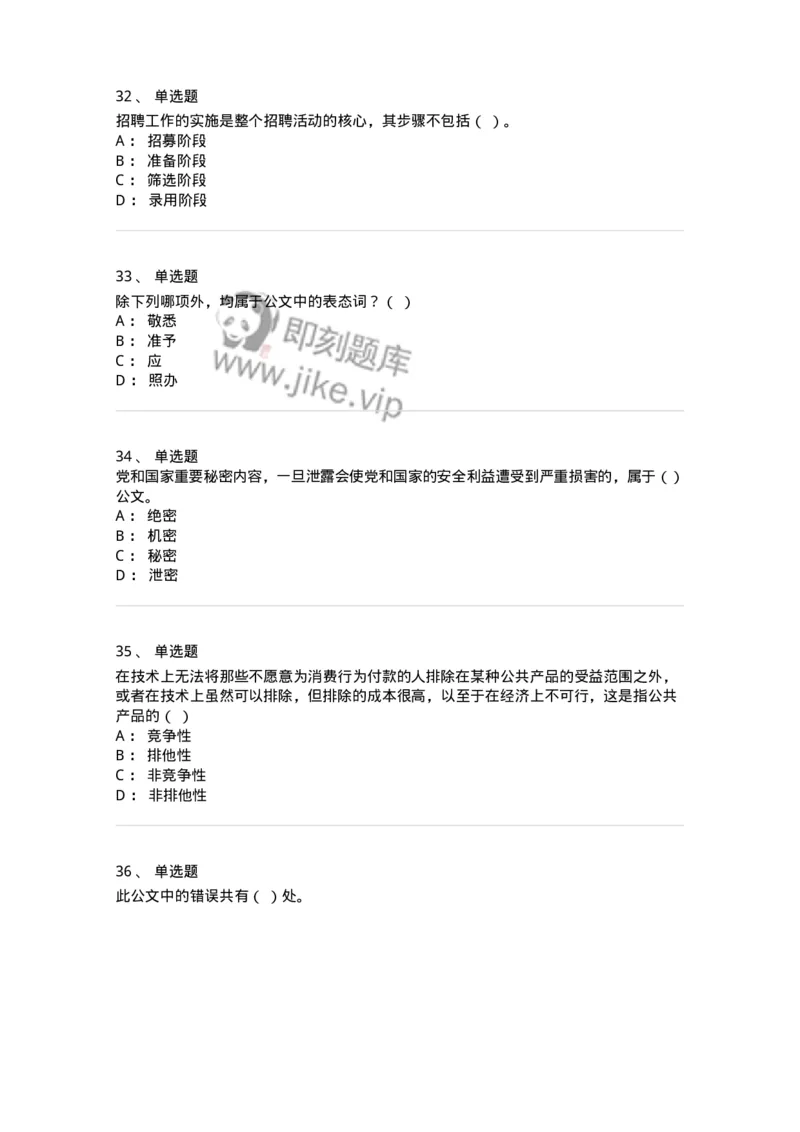 32、 单选题
招聘工作的实施是整个招聘活动的核心，其步骤不包括（ ）。
A： 招募阶段
B： 准备阶段
C： 筛选阶段
D： 录用阶段

33、 单选题
除下列哪项外，均属于公文中的表态词？（ ）
A： 敬悉
B： 准予
C： 应
D： 照办

即刻题库
www.jike.vip

34、 单选题
党和国家重要秘密内容，一旦泄露会使党和国家的安全利益遭受到严重损害的，属于（ ）公文。
A： 绝密
B： 机密
C： 秘密
D： 泄密

35、 单选题
在技术上无法将那些不愿意为消费行为付款的人排除在某种公共产品的受益范围之外，或者在技术上虽然可以排除，但排除的成本很高，以至于在经济上不可行，这是指公共产品的（ ）
A： 竞争性
B： 排他性
C： 非竞争性
D： 非排他性

36、 单选题
此公文中的错误共有（ ）处。